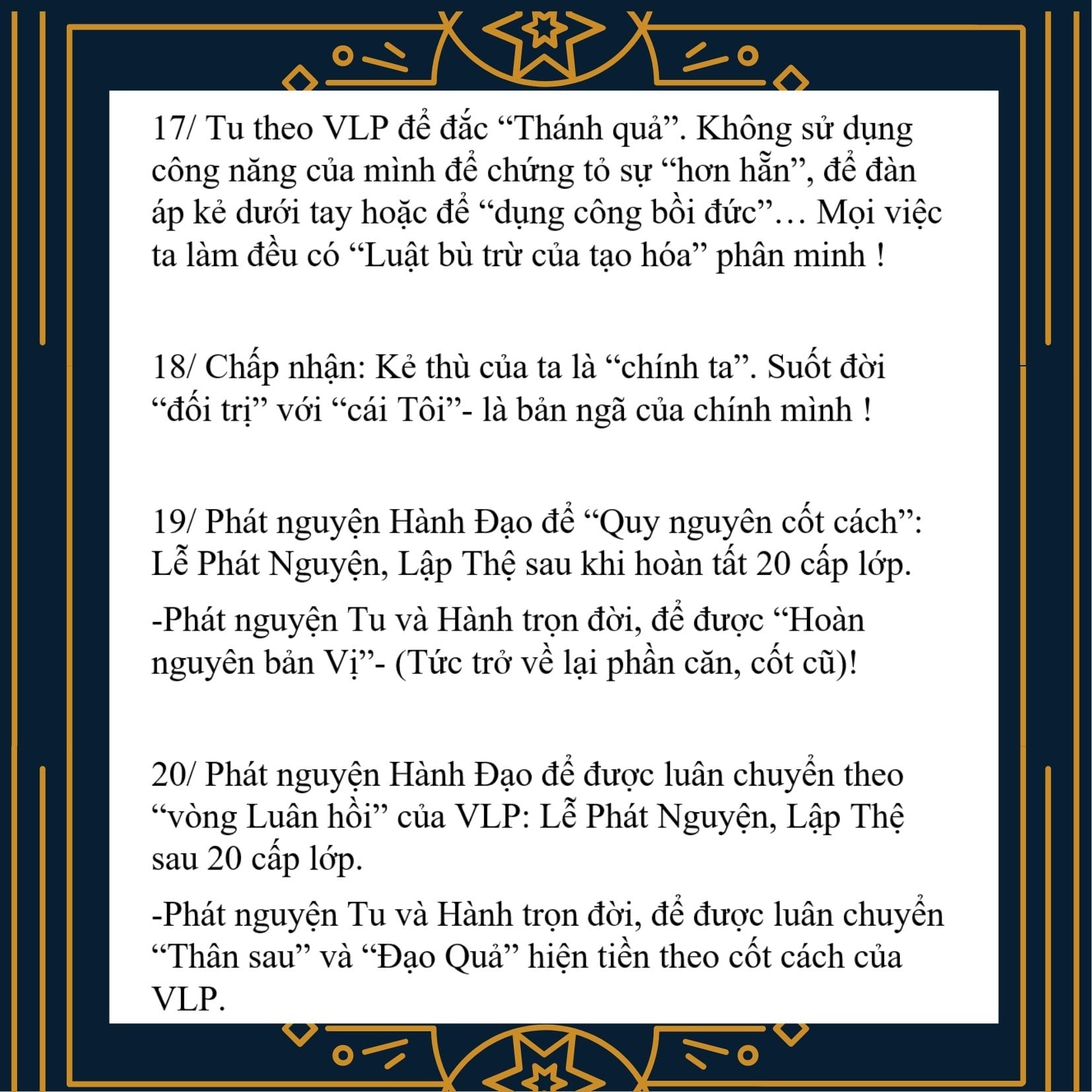 17/ Tu theo VLP để đắc “Thánh quả”. Không sử dụng công năng của mình để chứng tỏ sự “hơn hẵn”, để đàn áp kẻ dưới tay hoặc để “dụng công bồi đức”… Mọi việc ta làm đều có “Luật bù trừ của tạo hóa” phân minh !

18/ Chấp nhận: Kẻ thù của ta là “chính ta”. Suốt đời “đối trị” với “cái Tôi”- là bản ngã của chính mình !

19/ Phát nguyện Hành Đạo để “Quy nguyên cốt cách”: Lễ Phát Nguyện, Lập Thệ sau khi hoàn tất 20 cấp lớp.

-Phát nguyện Tu và Hành trọn đời, để được “Hoàn nguyên bản Vị”- (Tức trở về lại phần căn, cốt cũ)!

20/ Phát nguyện Hành Đạo để được luân chuyển theo “vòng Luân hồi” của VLP: Lễ Phát Nguyện, Lập Thệ sau 20 cấp lớp.

-Phát nguyện Tu và Hành trọn đời, để được luân chuyển “Thân sau” và “Đạo Quả” hiện tiền theo cốt cách của VLP.